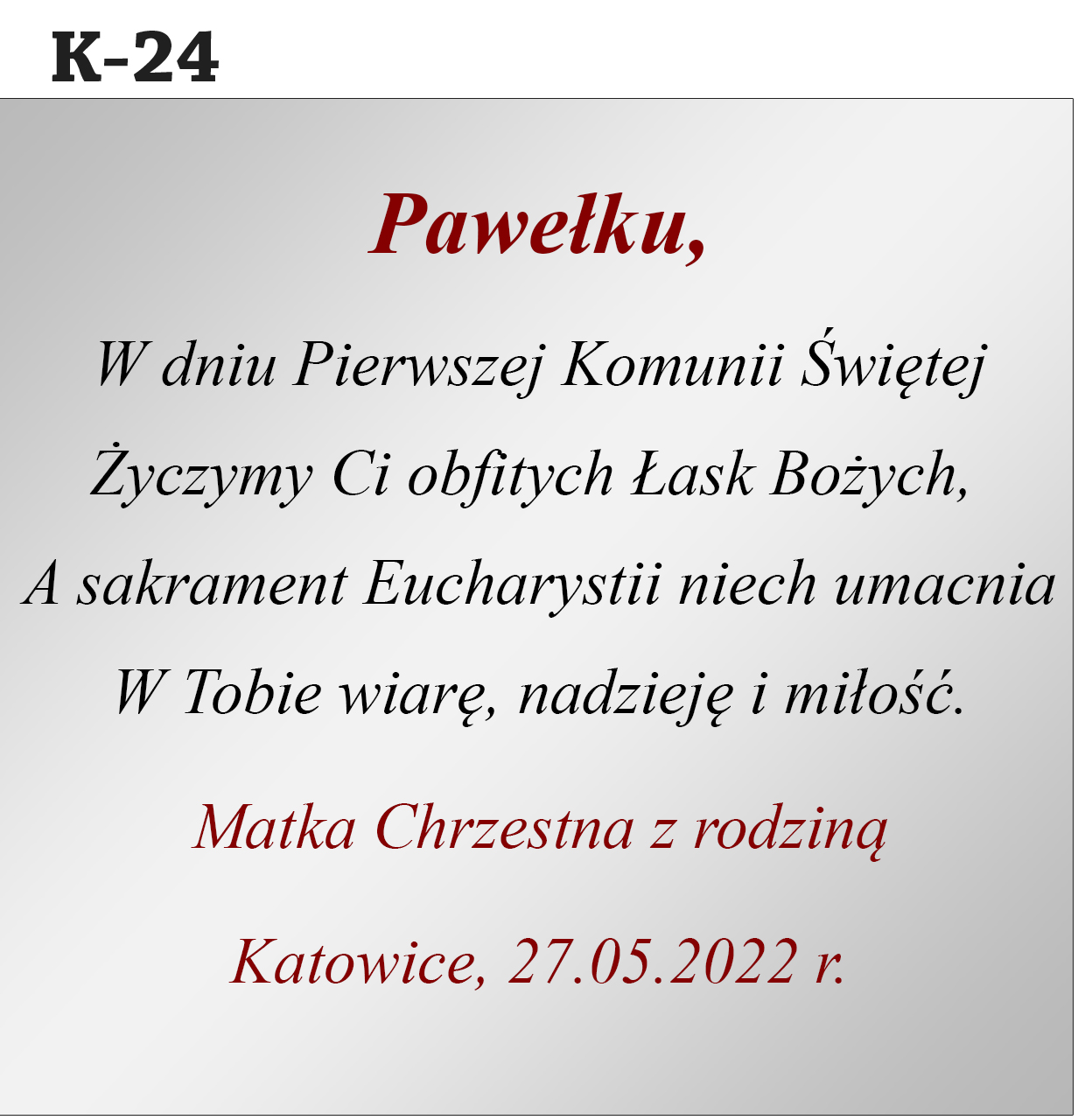 K-24

Pawełku,

W dniu Pierwszej Komunii Świętej
Życzymy Ci obfitych Łask Bożych,
A sakrament Eucharystii niech umacnia
W Tobie wiarę, nadzieję i miłość.

Matka Chrzestna z rodziną

Katowice, 27.05.2022 r.